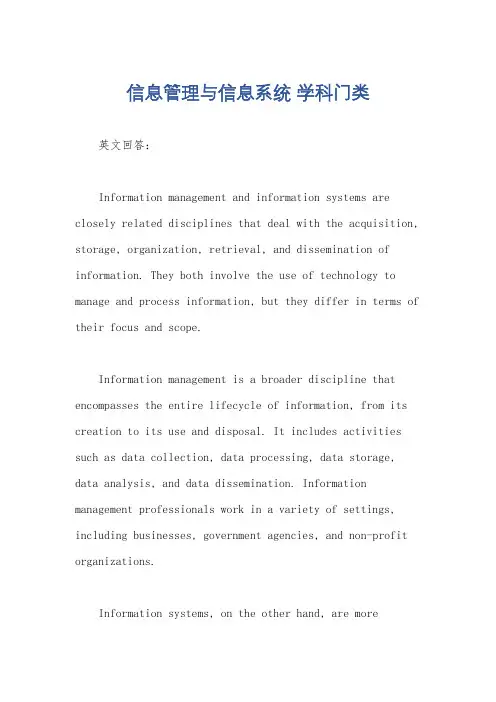 信息管理与信息系统 学科门类

英文回答：

Information management and information systems are closely related disciplines that deal with the acquisition, storage, organization, retrieval, and dissemination of information. They both involve the use of technology to manage and process information, but they differ in terms of their focus and scope.

Information management is a broader discipline that encompasses the entire lifecycle of information, from its creation to its use and disposal. It includes activities such as data collection, data processing, data storage, data analysis, and data dissemination. Information management professionals work in a variety of settings, including businesses, government agencies, and non-profit organizations.

Information systems, on the other hand, are more